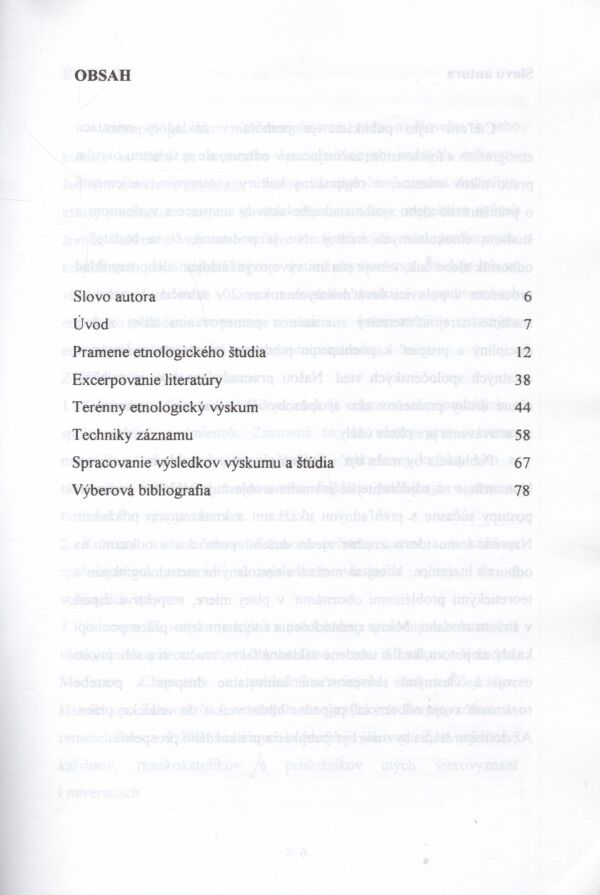 OBSAH

Slovo autora 6
Úvod 7
Pramene etnologického štúdia 12
Excerpovanie literatúry 38
Terénny etnologický výskum 44
Techniky záznamu 58
Spracovanie výsledkov výskumu a štúdia 67
Výberová bibliografia 78